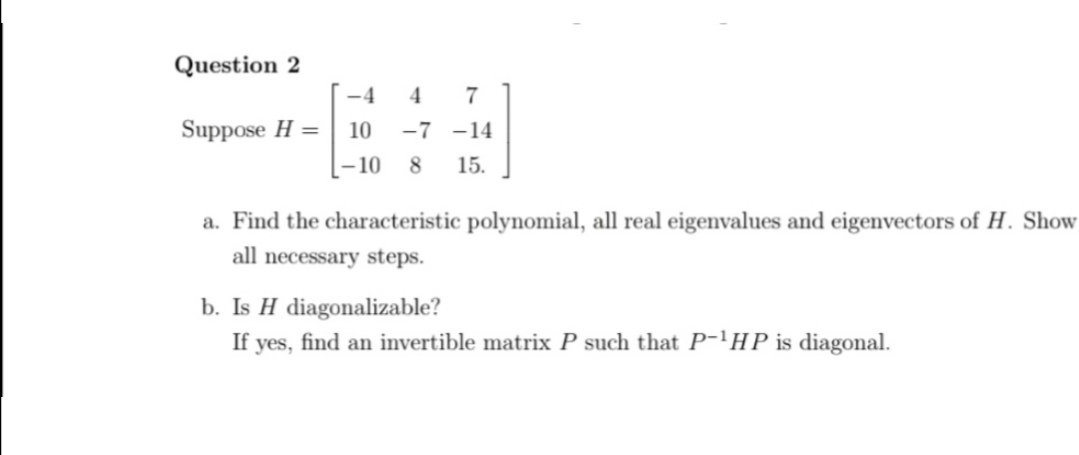 **Question 2**

Suppose $H = \begin{bmatrix} -4 & 4 & 7 \\ 10 & -7 & -14 \\ -10 & 8 & 15. \end{bmatrix}$

a. Find the characteristic polynomial, all real eigenvalues and eigenvectors of $H$. Show all necessary steps.

b. Is $H$ diagonalizable?
If yes, find an invertible matrix $P$ such that $P^{-1}HP$ is diagonal.